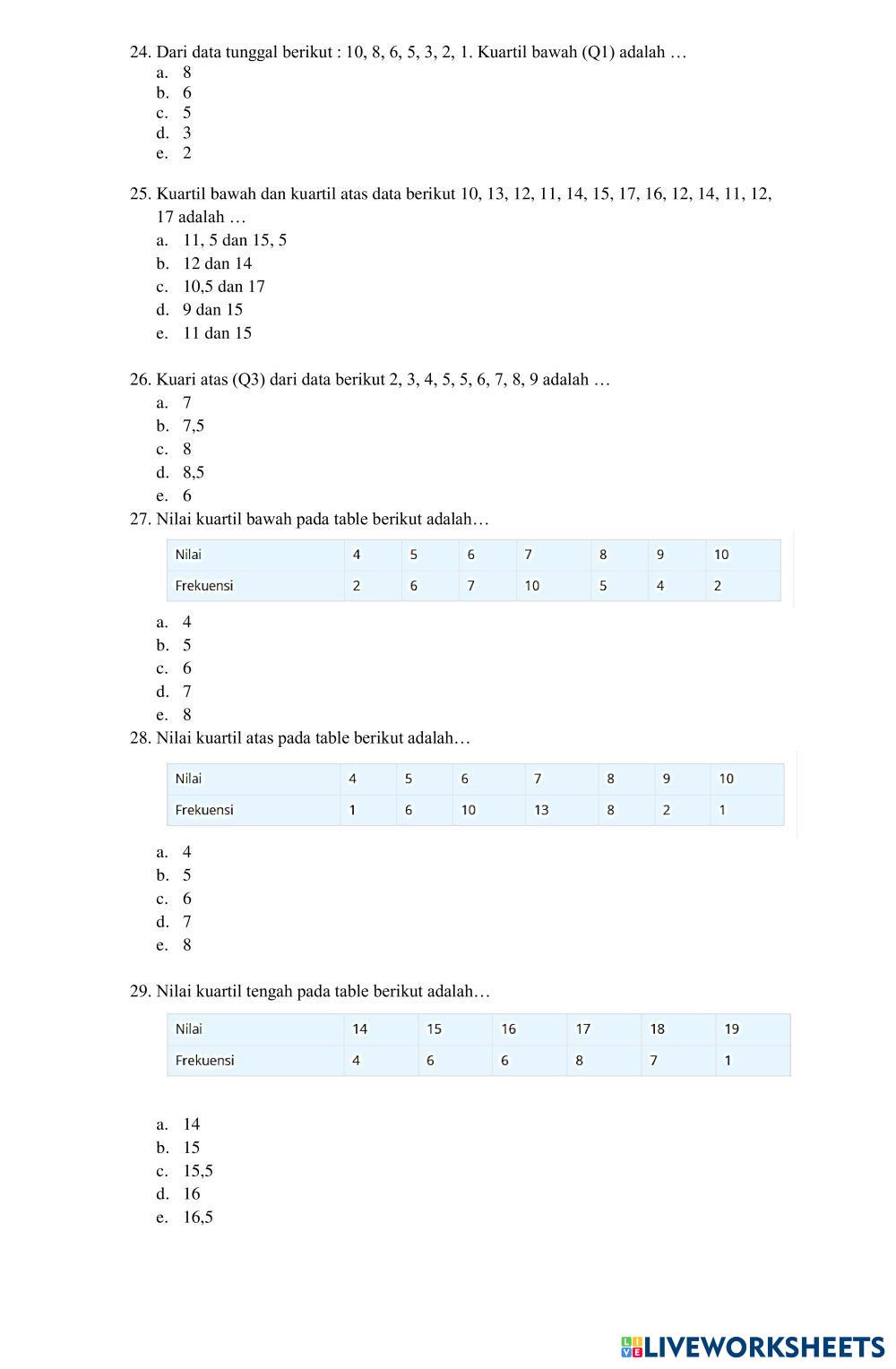 24. Dari data tunggal berikut : 10, 8, 6, 5, 3, 2, 1. Kuartil bawah (Q1) adalah …
a. 8
b. 6
c. 5
d. 3
e. 2

25. Kuartil bawah dan kuartil atas data berikut 10, 13, 12, 11, 14, 15, 17, 16, 12, 14, 11, 12, 17 adalah …
a. 11, 5 dan 15, 5
b. 12 dan 14
c. 10,5 dan 17
d. 9 dan 15
e. 11 dan 15

26. Kuari atas (Q3) dari data berikut 2, 3, 4, 5, 5, 6, 7, 8, 9 adalah …
a. 7
b. 7,5
c. 8
d. 8,5
e. 6

27. Nilai kuartil bawah pada table berikut adalah…

| Nilai | 4 | 5 | 6 | 7 | 8 | 9 | 10 |
|---|---|---|---|---|---|---|---|
| Frekuensi | 2 | 6 | 7 | 10 | 5 | 4 | 2 |

a. 4
b. 5
c. 6
d. 7
e. 8

28. Nilai kuartil atas pada table berikut adalah…

| Nilai | 4 | 5 | 6 | 7 | 8 | 9 | 10 |
|---|---|---|---|---|---|---|---|
| Frekuensi | 1 | 6 | 10 | 13 | 8 | 2 | 1 |

a. 4
b. 5
c. 6
d. 7
e. 8

29. Nilai kuartil tengah pada table berikut adalah…

| Nilai | 14 | 15 | 16 | 17 | 18 | 19 |
|---|---|---|---|---|---|---|
| Frekuensi | 4 | 6 | 6 | 8 | 7 | 1 |

a. 14
b. 15
c. 15,5
d. 16
e. 16,5

LIVEWORKSHEETS